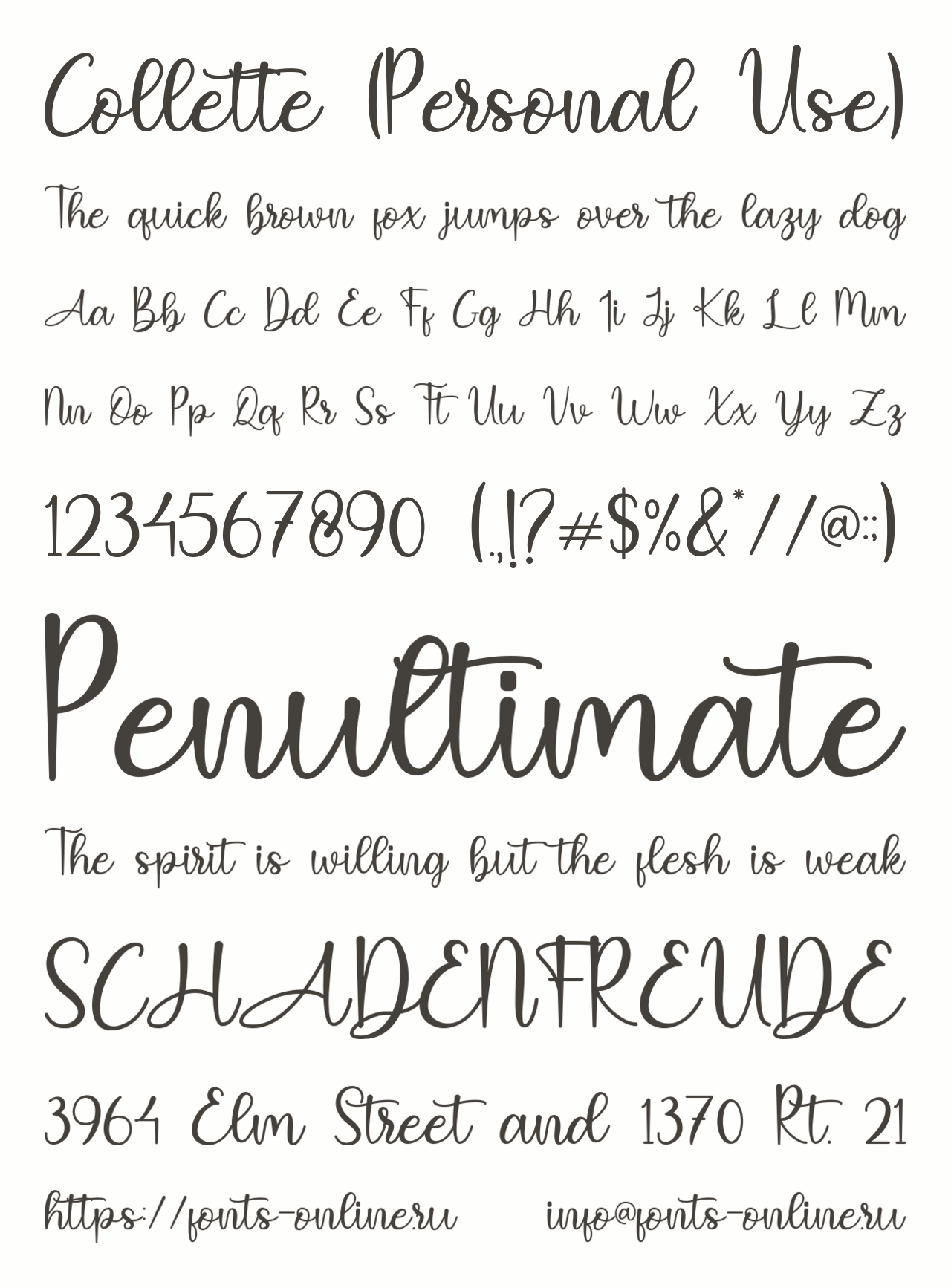 Collette (Personal Use)

The quick brown fox jumps over the lazy dog

Aa Bb Cc Dd Ee Ff Gg Hh Ii Jj Kk Ll Mm

Nn Oo Pp Qq Rr Ss Tt Uu Vv Ww Xx Yy Zz

1234567890 (.,!?#$%&*//@:;)

Penultimate

The spirit is willing but the flesh is weak

SCHADENFREUDE

3964 Elm Street and 1370 Rt. 21

https://fonts-online.ru info@fonts-online.ru